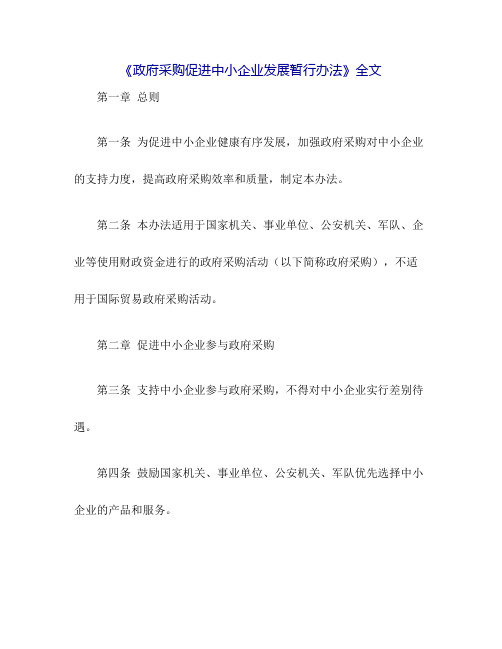 《政府采购促进中小企业发展暂行办法》全文

第一章 总则

第一条 为促进中小企业健康有序发展，加强政府采购对中小企业的支持力度，提高政府采购效率和质量，制定本办法。

第二条 本办法适用于国家机关、事业单位、公安机关、军队、企业等使用财政资金进行的政府采购活动（以下简称政府采购），不适用于国际贸易政府采购活动。

第二章 促进中小企业参与政府采购

第三条 支持中小企业参与政府采购，不得对中小企业实行差别待遇。

第四条 鼓励国家机关、事业单位、公安机关、军队优先选择中小企业的产品和服务。